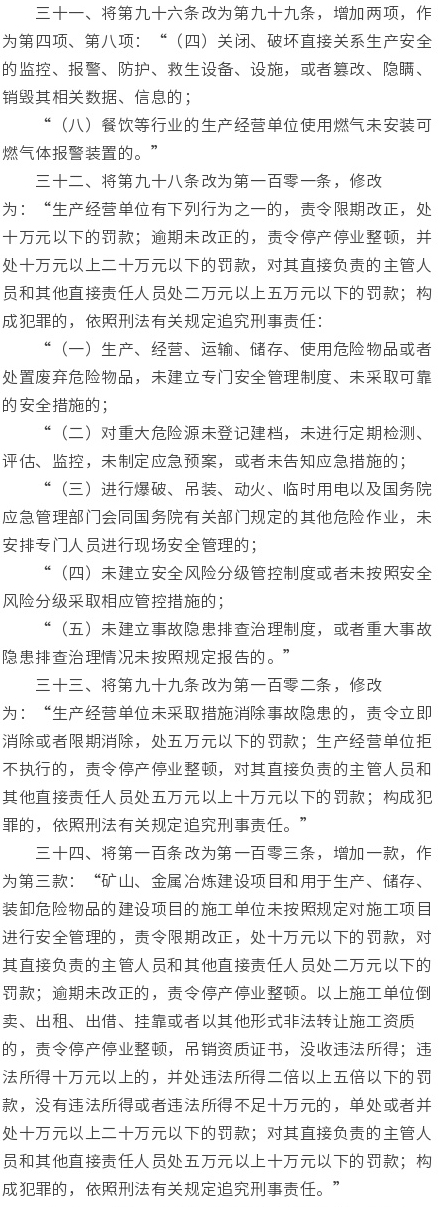 三十一、将第九十六条改为第九十九条，增加两项，作为第四项、第八项：“（四）关闭、破坏直接关系生产安全的监控、报警、防护、救生设备、设施，或者篡改、隐瞒、销毁其相关数据、信息的；

“（八）餐饮等行业的生产经营单位使用燃气未安装可燃气体报警装置的。”

三十二、将第九十八条改为第一百零一条，修改为：“生产经营单位有下列行为之一的，责令限期改正，处十万元以下的罚款；逾期未改正的，责令停产停业整顿，并处十万元以上二十万元以下的罚款，对其直接负责的主管人员和其他直接责任人员处二万元以上五万元以下的罚款；构成犯罪的，依照刑法有关规定追究刑事责任：

“（一）生产、经营、运输、储存、使用危险物品或者处置废弃危险物品，未建立专门安全管理制度、未采取可靠的安全措施的；

“（二）对重大危险源未登记建档，未进行定期检测、评估、监控，未制定应急预案，或者未告知应急措施的；

“（三）进行爆破、吊装、动火、临时用电以及国务院应急管理部门会同国务院有关部门规定的其他危险作业，未安排专门人员进行现场安全管理的；

“（四）未建立安全风险分级管控制度或者未按照安全风险分级采取相应管控措施的；

“（五）未建立事故隐患排查治理制度，或者重大事故隐患排查治理情况未按照规定报告的。”

三十三、将第九十九条改为第一百零二条，修改为：“生产经营单位未采取措施消除事故隐患的，责令立即消除或者限期消除，处五万元以下的罚款；生产经营单位拒不执行的，责令停产停业整顿，对其直接负责的主管人员和其他直接责任人员处五万元以上十万元以下的罚款；构成犯罪的，依照刑法有关规定追究刑事责任。”

三十四、将第一百条改为第一百零三条，增加一款，作为第三款：“矿山、金属冶炼建设项目和用于生产、储存、装卸危险物品的建设项目的施工单位未按照规定对施工项目进行安全管理的，责令限期改正，处十万元以下的罚款，对其直接负责的主管人员和其他直接责任人员处二万元以下的罚款；逾期未改正的，责令停产停业整顿。以上施工单位倒卖、出租、出借、挂靠或者以其他形式非法转让施工资质的，责令停产停业整顿，吊销资质证书，没收违法所得；违法所得十万元以上的，并处违法所得二倍以上五倍以下的罚款，没有违法所得或者违法所得不足十万元的，单处或者并处十万元以上二十万元以下的罚款；对其直接负责的主管人员和其他直接责任人员处五万元以上十万元以下的罚款；构成犯罪的，依照刑法有关规定追究刑事责任。”